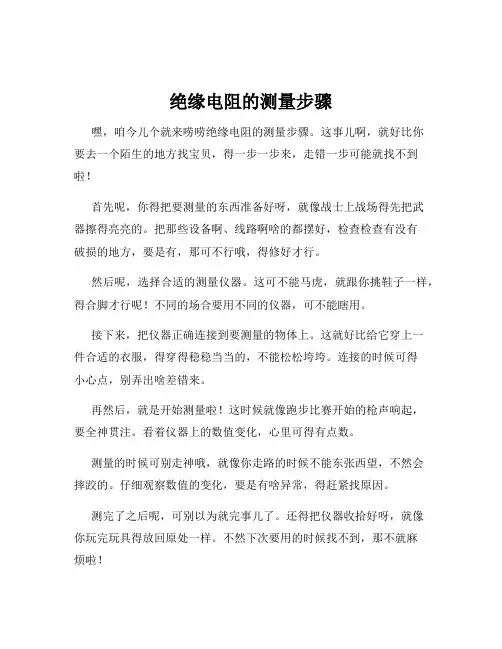 绝缘电阻的测量步骤

嘿，咱今儿个就来唠唠绝缘电阻的测量步骤。这事儿啊，就好比你要去一个陌生的地方找宝贝，得一步一步来，走错一步可能就找不到啦！

首先呢，你得把要测量的东西准备好呀，就像战士上战场得先把武器擦得亮亮的。把那些设备啊、线路啊啥的都摆好，检查检查有没有破损的地方，要是有，那可不行哦，得修好才行。

然后呢，选择合适的测量仪器。这可不能马虎，就跟你挑鞋子一样，得合脚才行呢！不同的场合要用不同的仪器，可不能瞎用。

接下来，把仪器正确连接到要测量的物体上。这就好比给它穿上一件合适的衣服，得穿得稳稳当当的，不能松松垮垮。连接的时候可得小心点，别弄出啥差错来。

再然后，就是开始测量啦！这时候就像跑步比赛开始的枪声响起，要全神贯注。看着仪器上的数值变化，心里可得有点数。

测量的时候可别走神哦，就像你走路的时候不能东张西望，不然会摔跤的。仔细观察数值的变化，要是有啥异常，得赶紧找原因。

测完了之后呢，可别以为就完事儿了。还得把仪器收拾好呀，就像你玩完玩具得放回原处一样。不然下次要用的时候找不到，那不就麻烦啦！